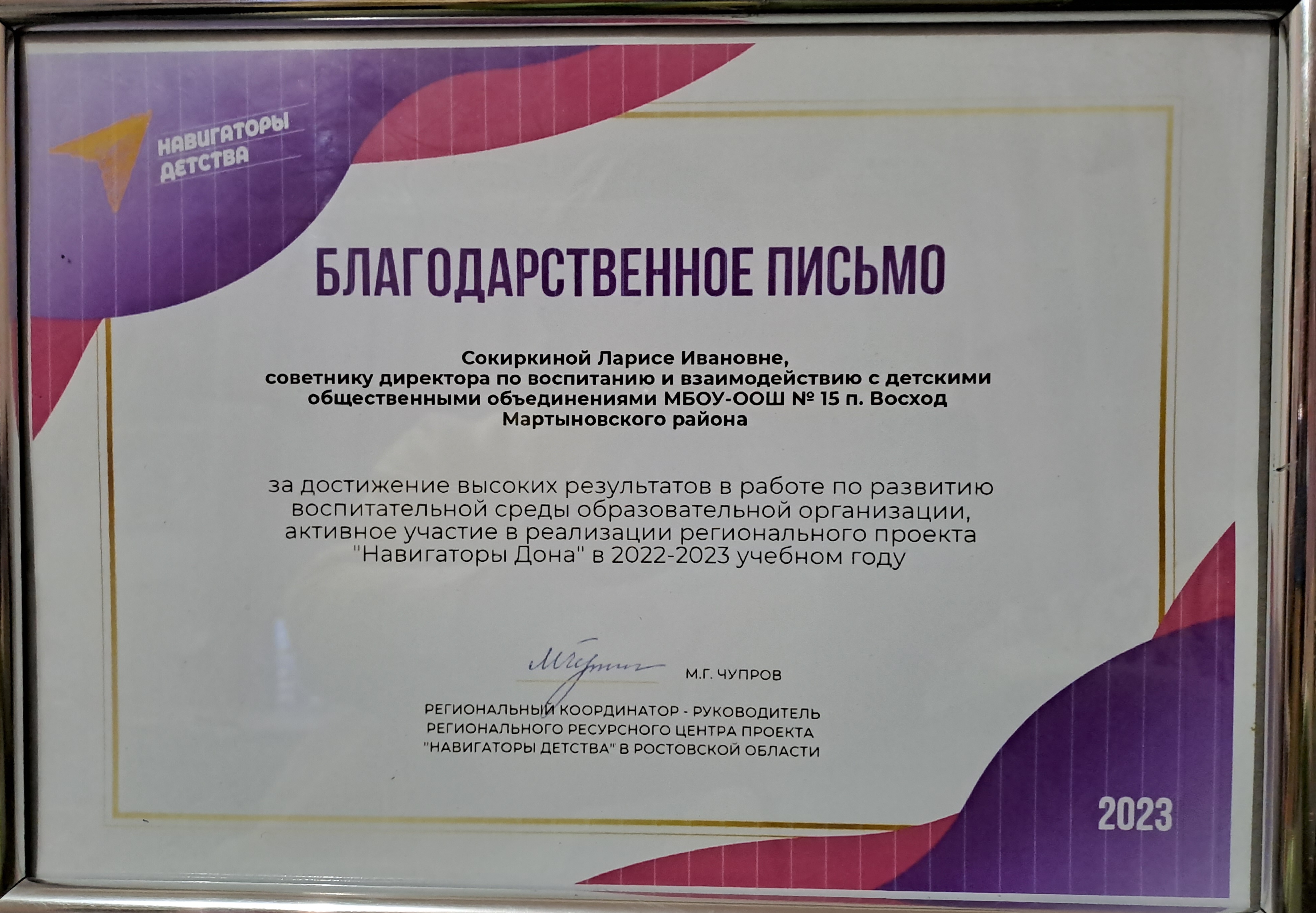 НАВИГАТОРЫ ДЕТСТВА

БЛАГОДАРСТВЕННОЕ ПИСЬМО

Сокиркиной Ларисе Ивановне,
советнику директора по воспитанию и взаимодействию с детскими общественными объединениями МБОУ-ООШ № 15 п. Восход Мартыновского района

за достижение высоких результатов в работе по развитию воспитательной среды образовательной организации, активное участие в реализации регионального проекта "Навигаторы Дона" в 2022-2023 учебном году

М.Г. ЧУПРОВ

РЕГИОНАЛЬНЫЙ КООРДИНАТОР - РУКОВОДИТЕЛЬ
РЕГИОНАЛЬНОГО РЕСУРСНОГО ЦЕНТРА ПРОЕКТА
"НАВИГАТОРЫ ДЕТСТВА" В РОСТОВСКОЙ ОБЛАСТИ

2023